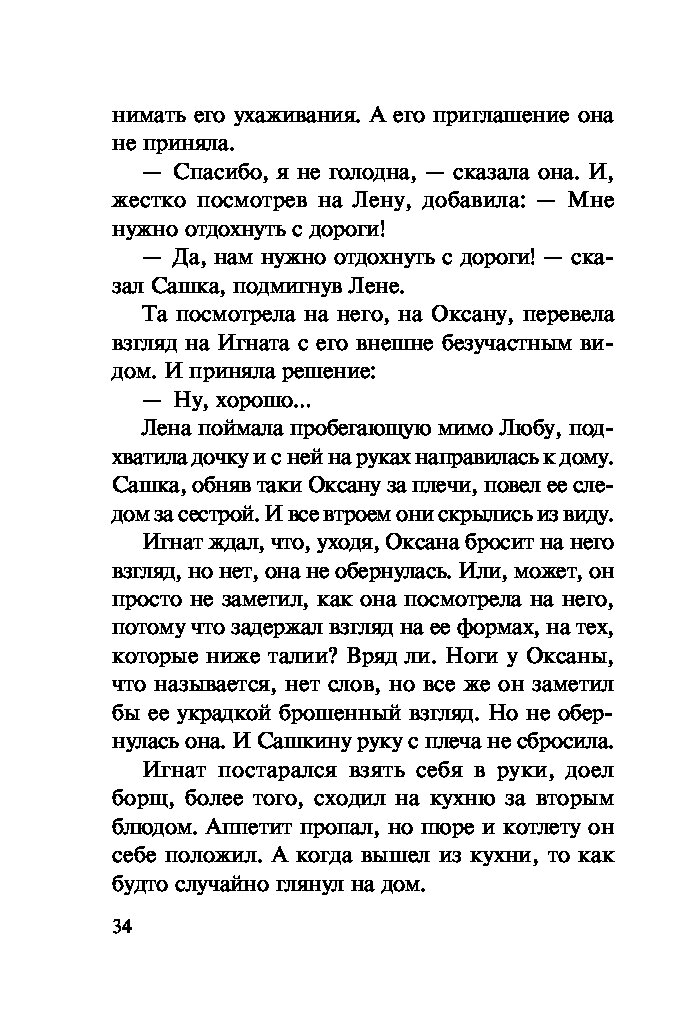 нимать его ухаживания. А его приглашение она не приняла.

— Спасибо, я не голодна, — сказала она. И, жестко посмотрев на Лену, добавила: — Мне нужно отдохнуть с дороги!

— Да, нам нужно отдохнуть с дороги! — сказал Сашка, подмигнув Лене.

Та посмотрела на него, на Оксану, перевела взгляд на Игната с его внешне безучастным видом. И приняла решение:

— Ну, хорошо...

Лена поймала пробегающую мимо Любу, подхватила дочку и с ней на руках направилась к дому. Сашка, обняв таки Оксану за плечи, повел ее следом за сестрой. И все втроем они скрылись из виду.

Игнат ждал, что, уходя, Оксана бросит на него взгляд, но нет, она не обернулась. Или, может, он просто не заметил, как она посмотрела на него, потому что задержал взгляд на ее формах, на тех, которые ниже талии? Вряд ли. Ноги у Оксаны, что называется, нет слов, но все же он заметил бы ее украдкой брошенный взгляд. Но не обернулась она. И Сашкину руку с плеча не сбросила.

Игнат постарался взять себя в руки, доел борщ, более того, сходил на кухню за вторым блюдом. Аппетит пропал, но пюре и котлету он себе положил. А когда вышел из кухни, то как будто случайно глянул на дом.

34